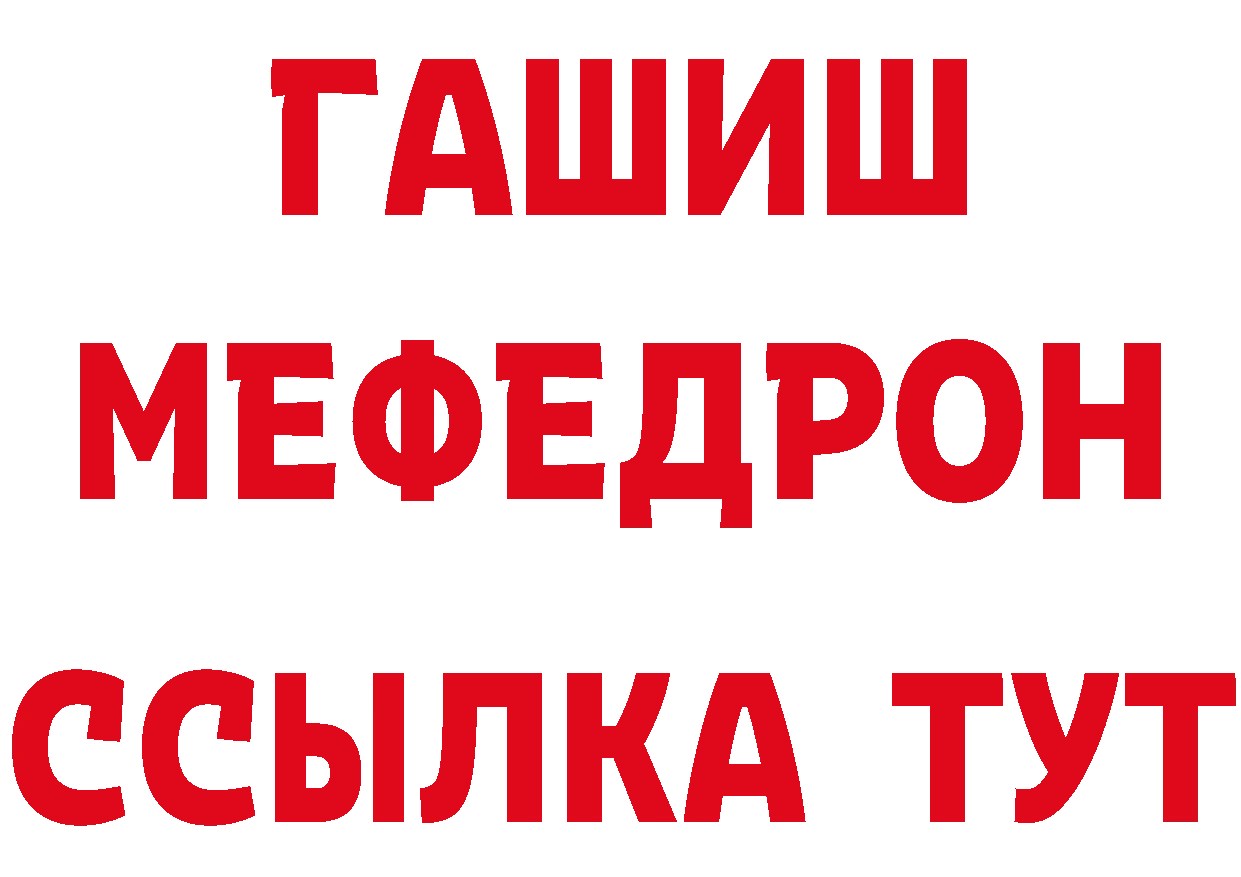 ГАШИШ
МЕФЕДРОН
ССЫЛКА ТУТ